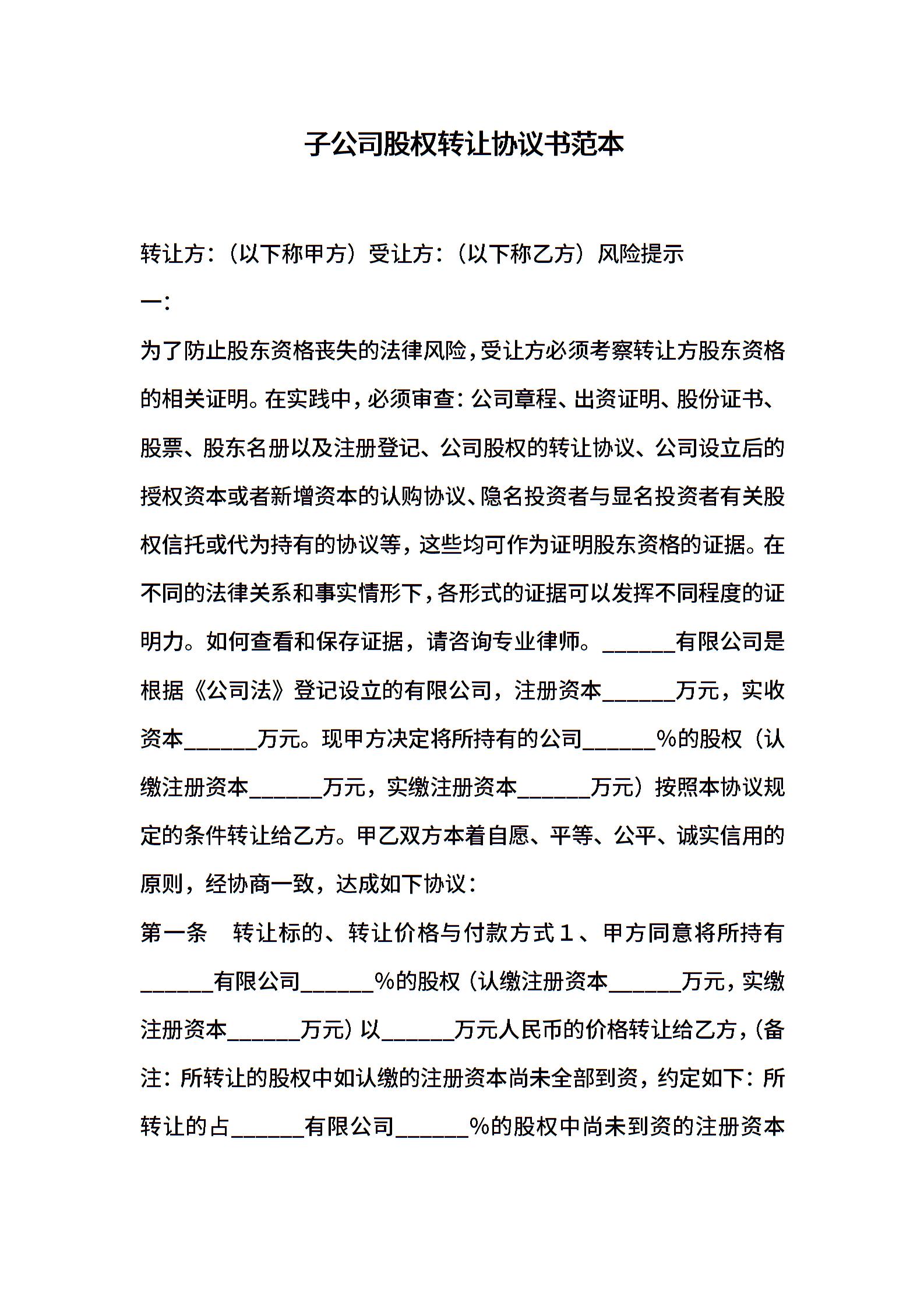 子公司股权转让协议书范本

转让方：（以下称甲方）受让方：（以下称乙方）风险提示一：

为了防止股东资格丧失的法律风险，受让方必须考察转让方股东资格的相关证明。在实践中，必须审查：公司章程、出资证明、股份证书、股票、股东名册以及注册登记、公司股权的转让协议、公司设立后的授权资本或者新增资本的认购协议、隐名投资者与显名投资者有关股权信托或代为持有的协议等，这些均可作为证明股东资格的证据。在不同的法律关系和事实情形下，各形式的证据可以发挥不同程度的证明力。如何查看和保存证据，请咨询专业律师。______有限公司是根据《公司法》登记设立的有限公司，注册资本______万元，实收资本______万元。现甲方决定将所持有的公司______%的股权（认缴注册资本______万元，实缴注册资本______万元）按照本协议规定的条件转让给乙方。甲乙双方本着自愿、平等、公平、诚实信用的原则，经协商一致，达成如下协议：

第一条　转让标的、转让价格与付款方式１、甲方同意将所持有______有限公司______%的股权（认缴注册资本______万元，实缴注册资本______万元）以______万元人民币的价格转让给乙方，（备注：所转让的股权中如认缴的注册资本尚未全部到资，约定如下：所转让的占______有限公司______%的股权中尚未到资的注册资本